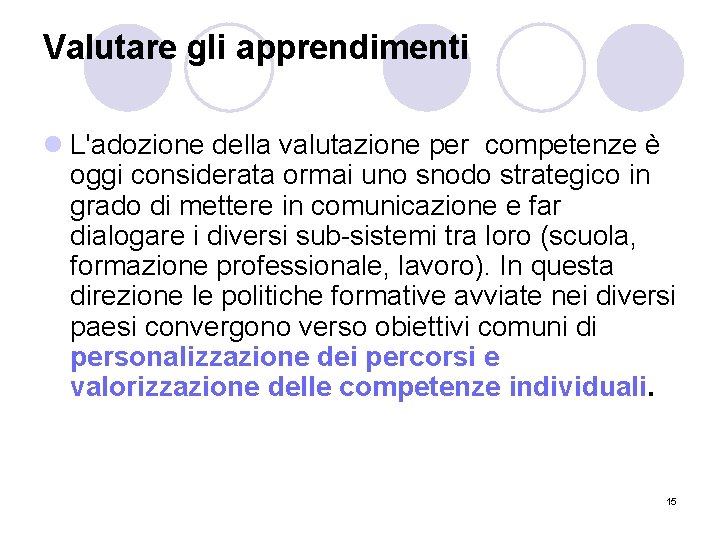 Valutare gli apprendimenti

L'adozione della valutazione per competenze è oggi considerata ormai uno snodo strategico in grado di mettere in comunicazione e far dialogare i diversi sub-sistemi tra loro (scuola, formazione professionale, lavoro). In questa direzione le politiche formative avviate nei diversi paesi convergono verso obiettivi comuni di personalizzazione dei percorsi e valorizzazione delle competenze individuali.

15